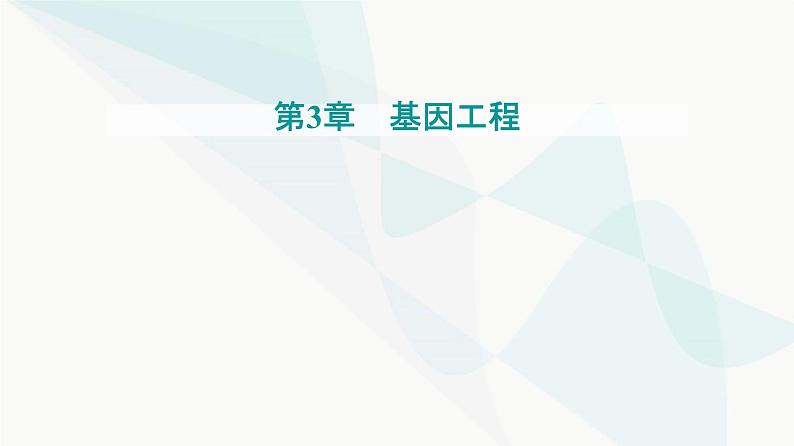 第3章　基因工程